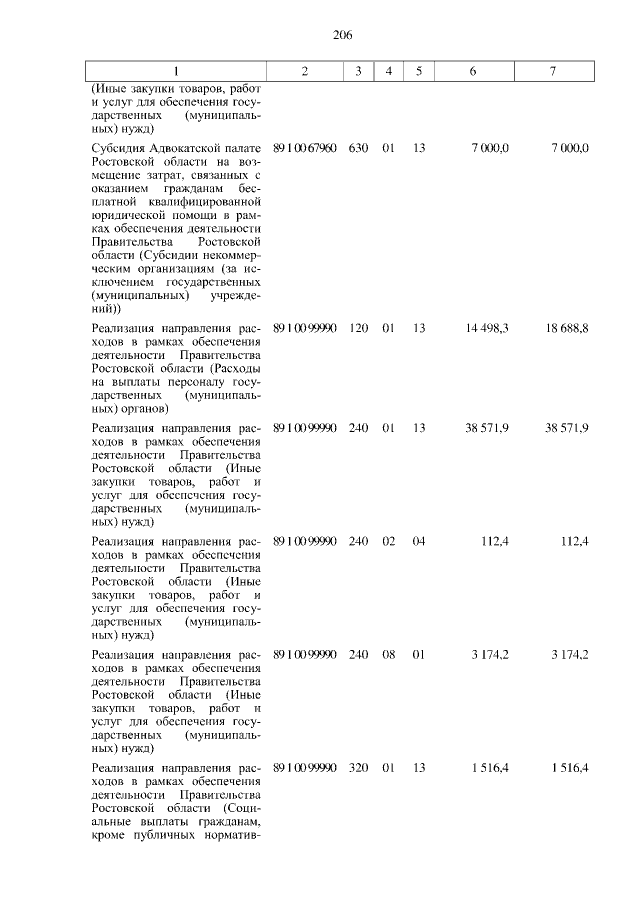 206

| 1 | 2 | 3 | 4 | 5 | 6 | 7 |
|---|---|---|---|---|---|---|
| (Иные закупки товаров, работ и услуг для обеспечения государственных (муниципальных) нужд) | | | | | | |
| Субсидия Адвокатской палате Ростовской области на возмещение затрат, связанных с оказанием гражданам бесплатной квалифицированной юридической помощи в рамках обеспечения деятельности Правительства Ростовской области (Субсидии некоммерческим организациям (за исключением государственных (муниципальных) учреждений)) | 89 1 00 67960 | 630 | 01 | 13 | 7 000,0 | 7 000,0 |
| Реализация направления расходов в рамках обеспечения деятельности Правительства Ростовской области (Расходы на выплаты персоналу государственных (муниципальных) органов) | 89 1 00 99990 | 120 | 01 | 13 | 14 498,3 | 18 688,8 |
| Реализация направления расходов в рамках обеспечения деятельности Правительства Ростовской области (Иные закупки товаров, работ и услуг для обеспечения государственных (муниципальных) нужд) | 89 1 00 99990 | 240 | 01 | 13 | 38 571,9 | 38 571,9 |
| Реализация направления расходов в рамках обеспечения деятельности Правительства Ростовской области (Иные закупки товаров, работ и услуг для обеспечения государственных (муниципальных) нужд) | 89 1 00 99990 | 240 | 02 | 04 | 112,4 | 112,4 |
| Реализация направления расходов в рамках обеспечения деятельности Правительства Ростовской области (Иные закупки товаров, работ и услуг для обеспечения государственных (муниципальных) нужд) | 89 1 00 99990 | 240 | 08 | 01 | 3 174,2 | 3 174,2 |
| Реализация направления расходов в рамках обеспечения деятельности Правительства Ростовской области (Социальные выплаты гражданам, кроме публичных норматив- | 89 1 00 99990 | 320 | 01 | 13 | 1 516,4 | 1 516,4 |